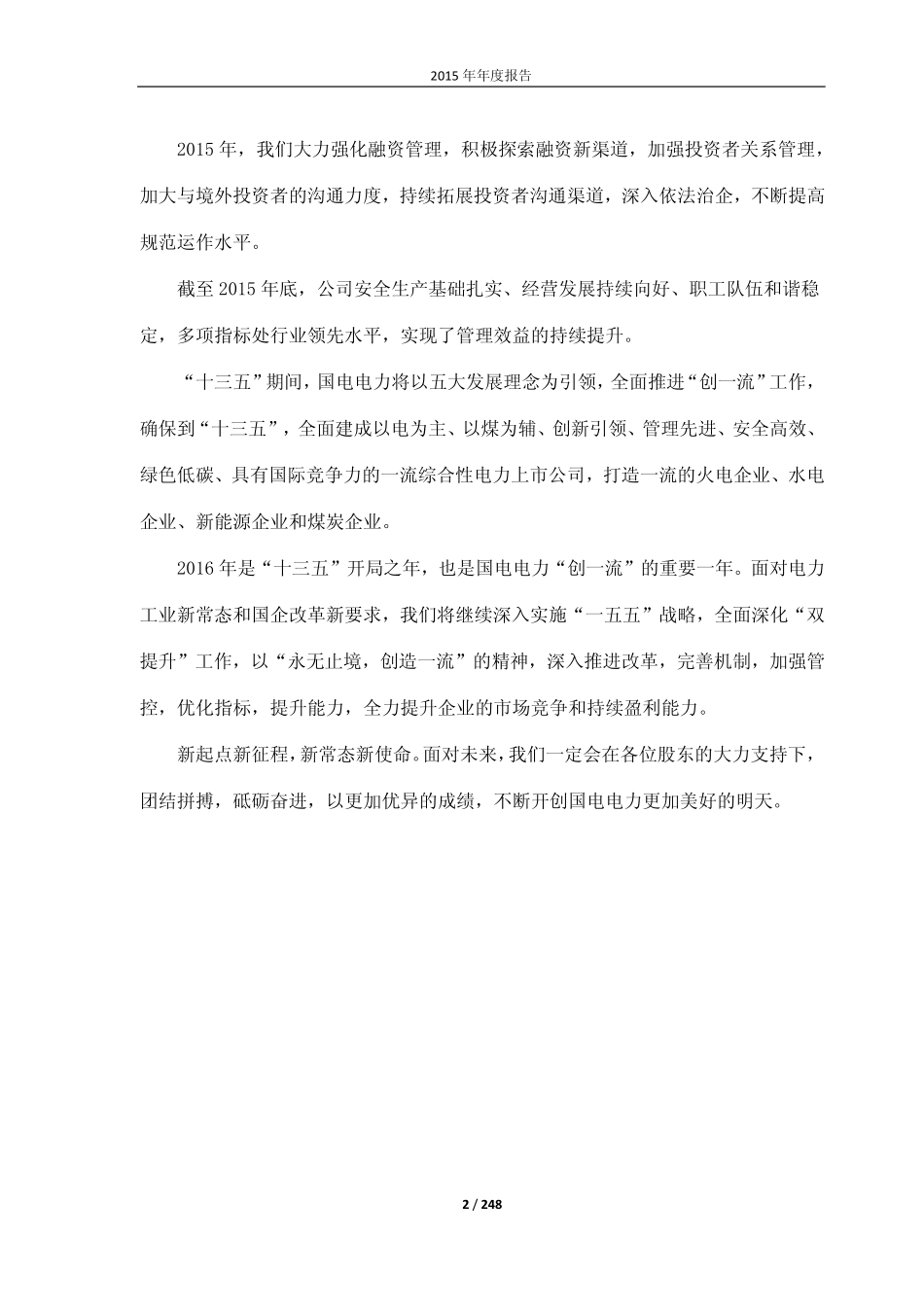 2015 年年度报告

2015 年，我们大力强化融资管理，积极探索融资新渠道，加强投资者关系管理，加大与境外投资者的沟通力度，持续拓展投资者沟通渠道，深入依法治企，不断提高规范运作水平。

截至 2015 年底，公司安全生产基础扎实、经营发展持续向好、职工队伍和谐稳定，多项指标处行业领先水平，实现了管理效益的持续提升。

“十三五”期间，国电电力将以五大发展理念为引领，全面推进“创一流”工作，确保到“十三五”，全面建成以电为主、以煤为辅、创新引领、管理先进、安全高效、绿色低碳、具有国际竞争力的一流综合性电力上市公司，打造一流的火电企业、水电企业、新能源企业和煤炭企业。

2016 年是“十三五”开局之年，也是国电电力“创一流”的重要一年。面对电力工业新常态和国企改革新要求，我们将继续深入实施“一五五”战略，全面深化“双提升”工作，以“永无止境，创造一流”的精神，深入推进改革，完善机制，加强管控，优化指标，提升能力，全力提升企业的市场竞争和持续盈利能力。

新起点新征程，新常态新使命。面对未来，我们一定会在各位股东的大力支持下，团结拼搏，砥砺奋进，以更加优异的成绩，不断开创国电电力更加美好的明天。

2 / 248